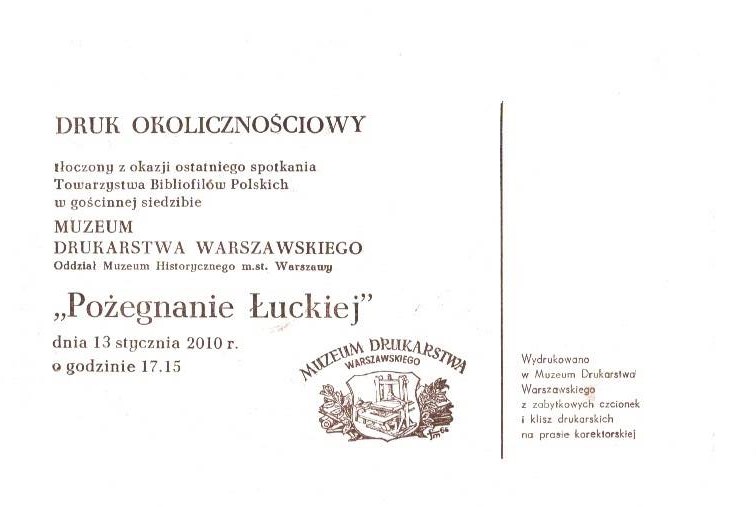 DRUK OKOLICZNOŚCIOWY

tłoczony z okazji ostatniego spotkania Towarzystwa Bibliofilów Polskich w gościnnej siedzibie

MUZEUM
DRUKARSTWA WARSZAWSKIEGO
Oddział Muzeum Historycznego m.st. Warszawy

„Pożegnanie Łuckiej”

dnia 13 stycznia 2010 r.
o godzinie 17.15

MUZEUM DRUKARSTWA
WARSZAWSKIEGO

Wydrukowano
w Muzeum Drukarstwa
Warszawskiego
z zabytkowych czcionek
i klisz drukarskich
na prasie korektorskiej